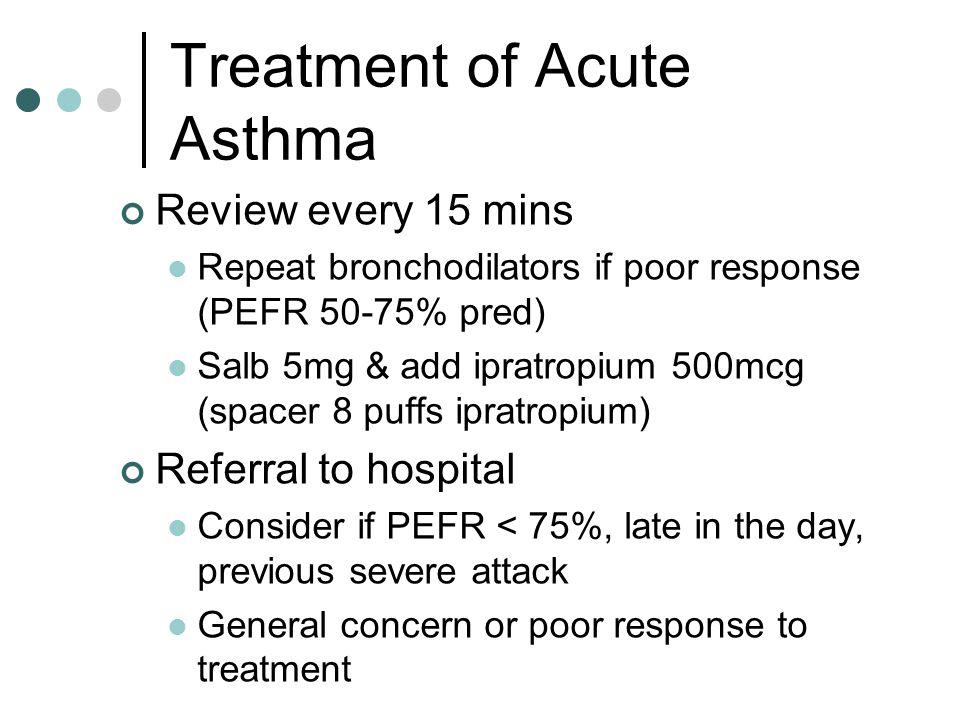 Treatment of Acute Asthma

Review every 15 mins

Repeat bronchodilators if poor response (PEFR 50-75% pred)

Salb 5mg & add ipratropium 500mcg (spacer 8 puffs ipratropium)

Referral to hospital

Consider if PEFR < 75%, late in the day, previous severe attack

General concern or poor response to treatment